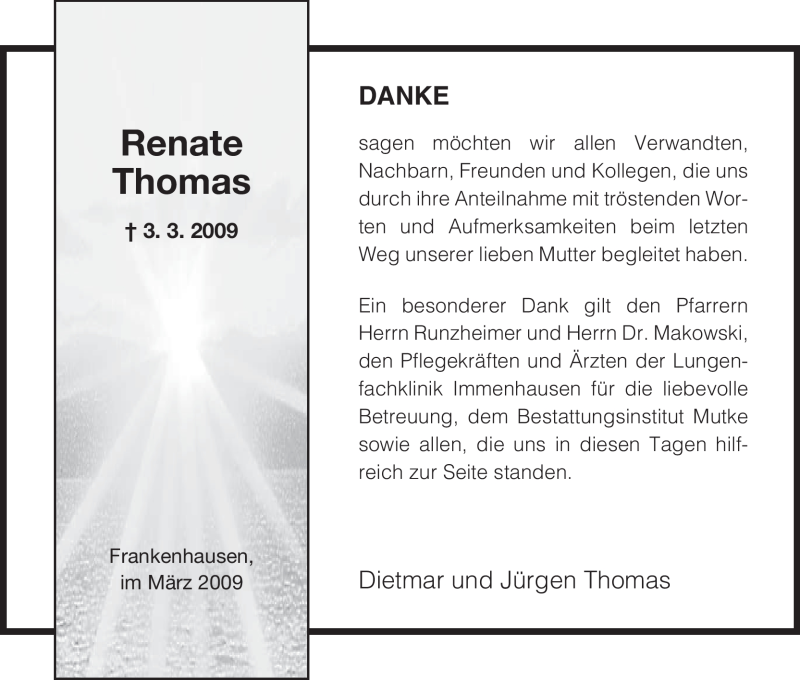 Renate Thomas

† 3. 3. 2009

Frankenhausen, im März 2009

DANKE

sagen möchten wir allen Verwandten, Nachbarn, Freunden und Kollegen, die uns durch ihre Anteilnahme mit tröstenden Worten und Aufmerksamkeiten beim letzten Weg unserer lieben Mutter begleitet haben.

Ein besonderer Dank gilt den Pfarrern Herrn Runzheimer und Herrn Dr. Makowski, den Pflegekräften und Ärzten der Lungenfachklinik Immenhausen für die liebevolle Betreuung, dem Bestattungsinstitut Mutke sowie allen, die uns in diesen Tagen hilfreich zur Seite standen.

Dietmar und Jürgen Thomas